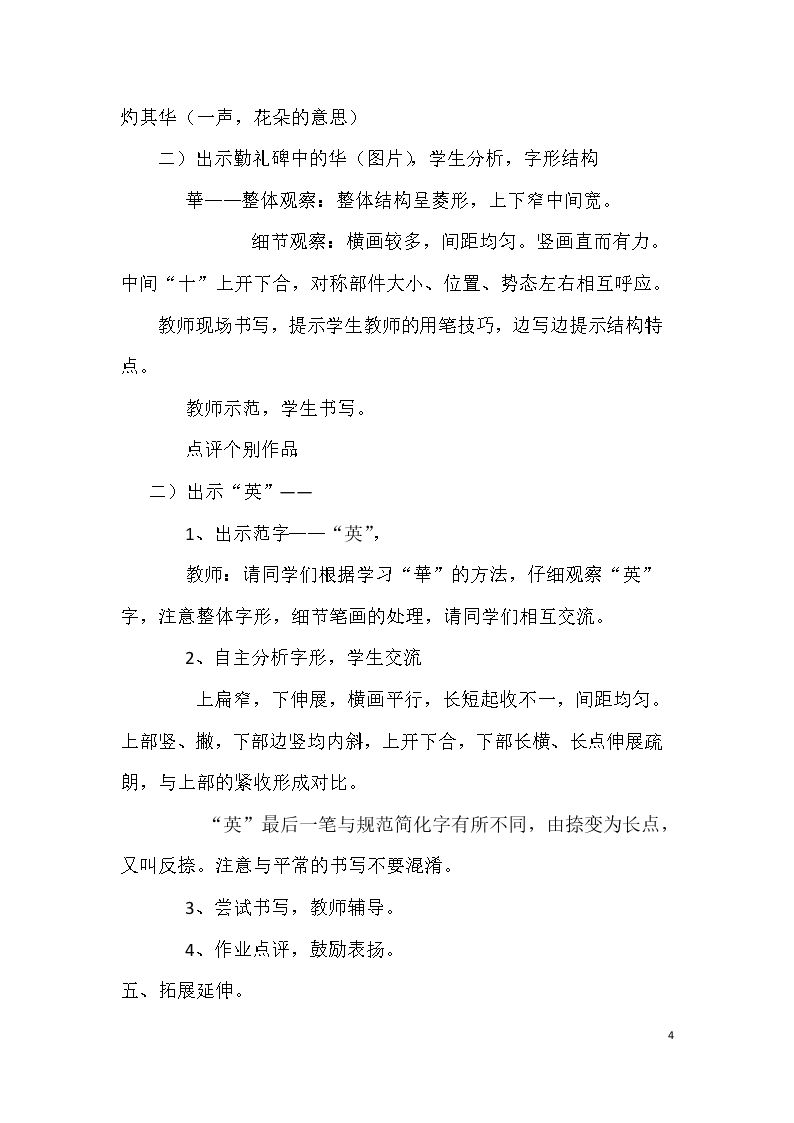 灼其华（一声，花朵的意思）

二）出示勤礼碑中的华（图片），学生分析，字形结构

華——整体观察：整体结构呈菱形，上下窄中间宽。

细节观察：横画较多，间距均匀。竖画直而有力。中间“十”上开下合，对称部件大小、位置、势态左右相互呼应。

教师现场书写，提示学生教师的用笔技巧，边写边提示结构特点。

教师示范，学生书写。

点评个别作品

二）出示“英”——

1、出示范字——“英”，

教师：请同学们根据学习“華”的方法，仔细观察“英”字，注意整体字形，细节笔画的处理，请同学们相互交流。

2、自主分析字形，学生交流

上扁窄，下伸展，横画平行，长短起收不一，间距均匀。上部竖、撇，下部边竖均内斜，上开下合，下部长横、长点伸展疏朗，与上部的紧收形成对比。

“英”最后一笔与规范简化字有所不同，由捺变为长点，又叫反捺。注意与平常的书写不要混淆。

3、尝试书写，教师辅导。

4、作业点评，鼓励表扬。

五、拓展延伸。

4